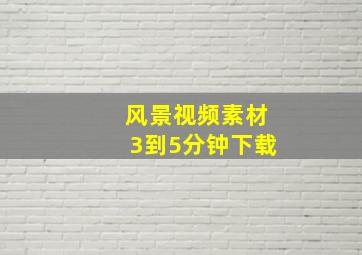 风景视频素材
3到5分钟下载